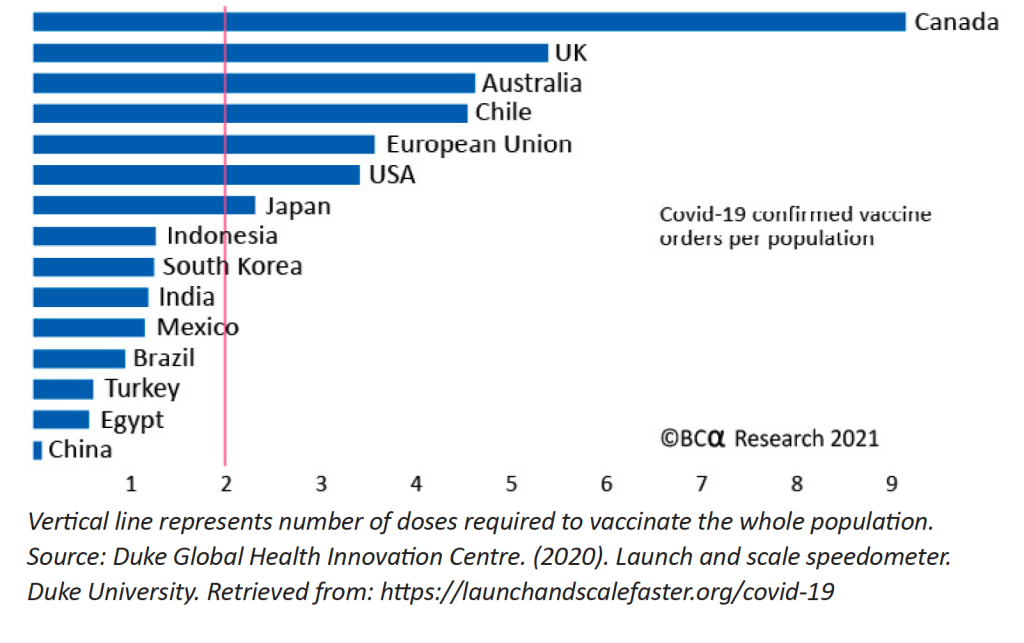 Canada
UK
Australia
Chile
European Union
USA
Japan
Indonesia
South Korea
India
Mexico
Brazil
Turkey
Egypt
China

Covid-19 confirmed vaccine orders per population

©BCα Research 2021

1 2 3 4 5 6 7 8 9

Vertical line represents number of doses required to vaccinate the whole population. Source: Duke Global Health Innovation Centre. (2020). Launch and scale speedometer. Duke University. Retrieved from: https://launchandscalefaster.org/covid-19